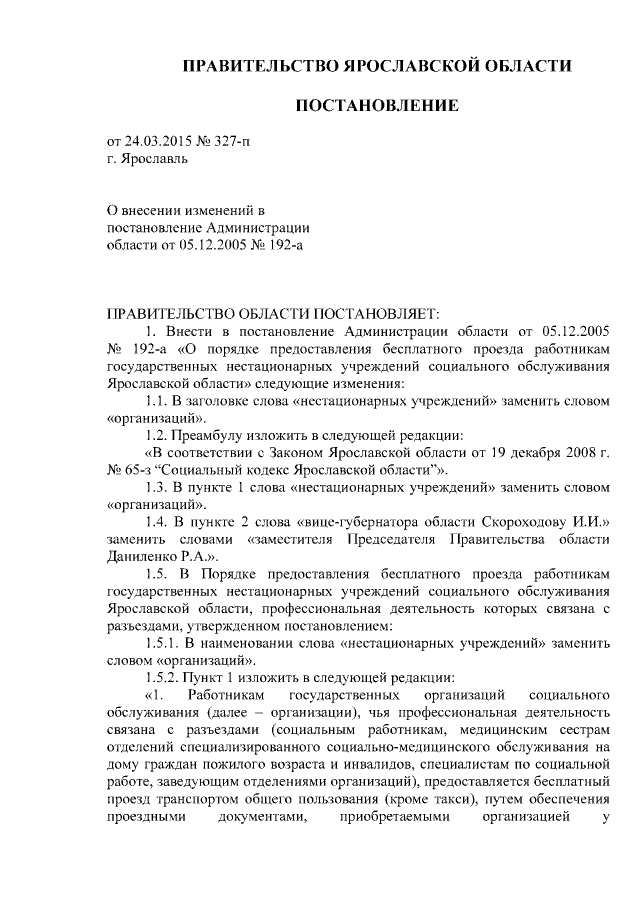 ПРАВИТЕЛЬСТВО ЯРОСЛАВСКОЙ ОБЛАСТИ

ПОСТАНОВЛЕНИЕ

от 24.03.2015 № 327-п
г. Ярославль

О внесении изменений в постановление Администрации области от 05.12.2005 № 192-а

ПРАВИТЕЛЬСТВО ОБЛАСТИ ПОСТАНОВЛЯЕТ:

1. Внести в постановление Администрации области от 05.12.2005 № 192-а «О порядке предоставления бесплатного проезда работникам государственных нестационарных учреждений социального обслуживания Ярославской области» следующие изменения:

1.1. В заголовке слова «нестационарных учреждений» заменить словом «организаций».

1.2. Преамбулу изложить в следующей редакции:

«В соответствии с Законом Ярославской области от 19 декабря 2008 г. № 65-з “Социальный кодекс Ярославской области”».

1.3. В пункте 1 слова «нестационарных учреждений» заменить словом «организаций».

1.4. В пункте 2 слова «вице-губернатора области Скороходову И.И.» заменить словами «заместителя Председателя Правительства области Даниленко Р.А.».

1.5. В Порядке предоставления бесплатного проезда работникам государственных нестационарных учреждений социального обслуживания Ярославской области, профессиональная деятельность которых связана с разъездами, утвержденном постановлением:

1.5.1. В наименовании слова «нестационарных учреждений» заменить словом «организаций».

1.5.2. Пункт 1 изложить в следующей редакции:

«1. Работникам государственных организаций социального обслуживания (далее – организации), чья профессиональная деятельность связана с разъездами (социальным работникам, медицинским сестрам отделений специализированного социально-медицинского обслуживания на дому граждан пожилого возраста и инвалидов, специалистам по социальной работе, заведующим отделениями организаций), предоставляется бесплатный проезд транспортом общего пользования (кроме такси), путем обеспечения проездными документами, приобретаемыми организацией у